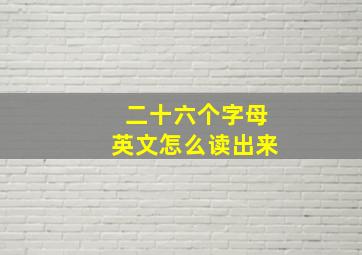 二十六个字母
英文怎么读出来